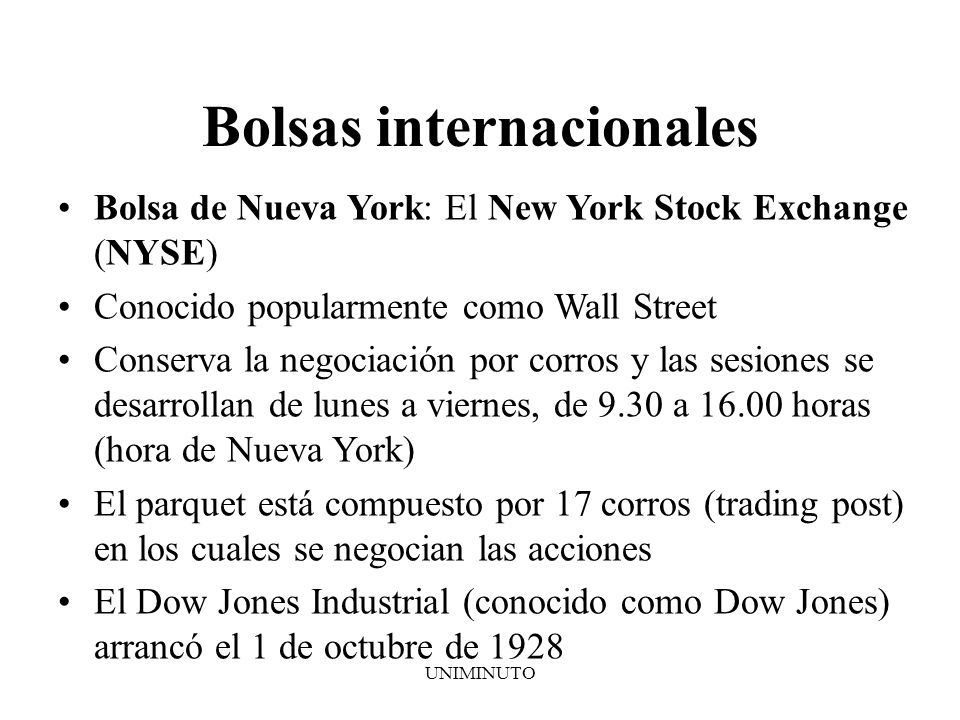 Bolsas internacionales

• Bolsa de Nueva York: El New York Stock Exchange (NYSE)

• Conocido popularmente como Wall Street

• Conserva la negociación por corros y las sesiones se desarrollan de lunes a viernes, de 9.30 a 16.00 horas (hora de Nueva York)

• El parquet está compuesto por 17 corros (trading post) en los cuales se negocian las acciones

• El Dow Jones Industrial (conocido como Dow Jones) arrancó el 1 de octubre de 1928

UNIMINUTO